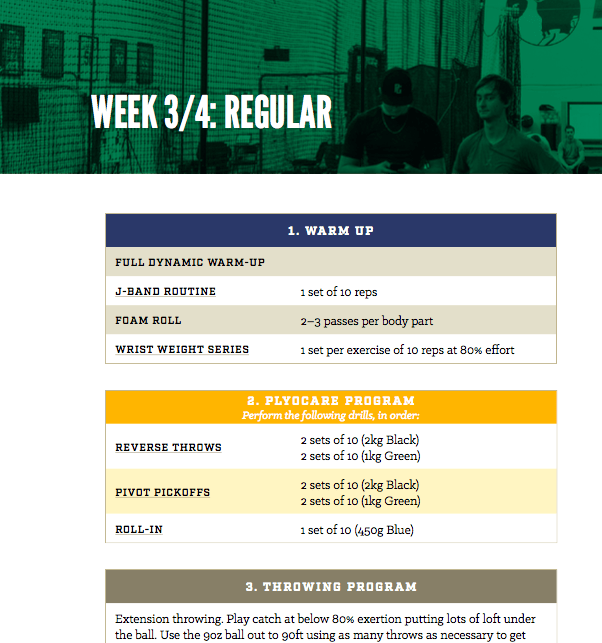 WEEK 3/4: REGULAR

| 1. WARM UP | |
|---|---|
| FULL DYNAMIC WARM-UP | |
| J-BAND ROUTINE | 1 set of 10 reps |
| FOAM ROLL | 2–3 passes per body part |
| WRIST WEIGHT SERIES | 1 set per exercise of 10 reps at 80% effort |

| 2. PLYOCARE PROGRAM Perform the following drills, in order: | |
|---|---|
| REVERSE THROWS | 2 sets of 10 (2kg Black) 2 sets of 10 (1kg Green) |
| PIVOT PICKOFFS | 2 sets of 10 (2kg Black) 2 sets of 10 (1kg Green) |
| ROLL-IN | 1 set of 10 (450g Blue) |

3. THROWING PROGRAM

Extension throwing. Play catch at below 80% exertion putting lots of loft under the ball. Use the 9oz ball out to 90ft using as many throws as necessary to get